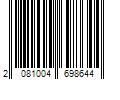 2 081004 698644